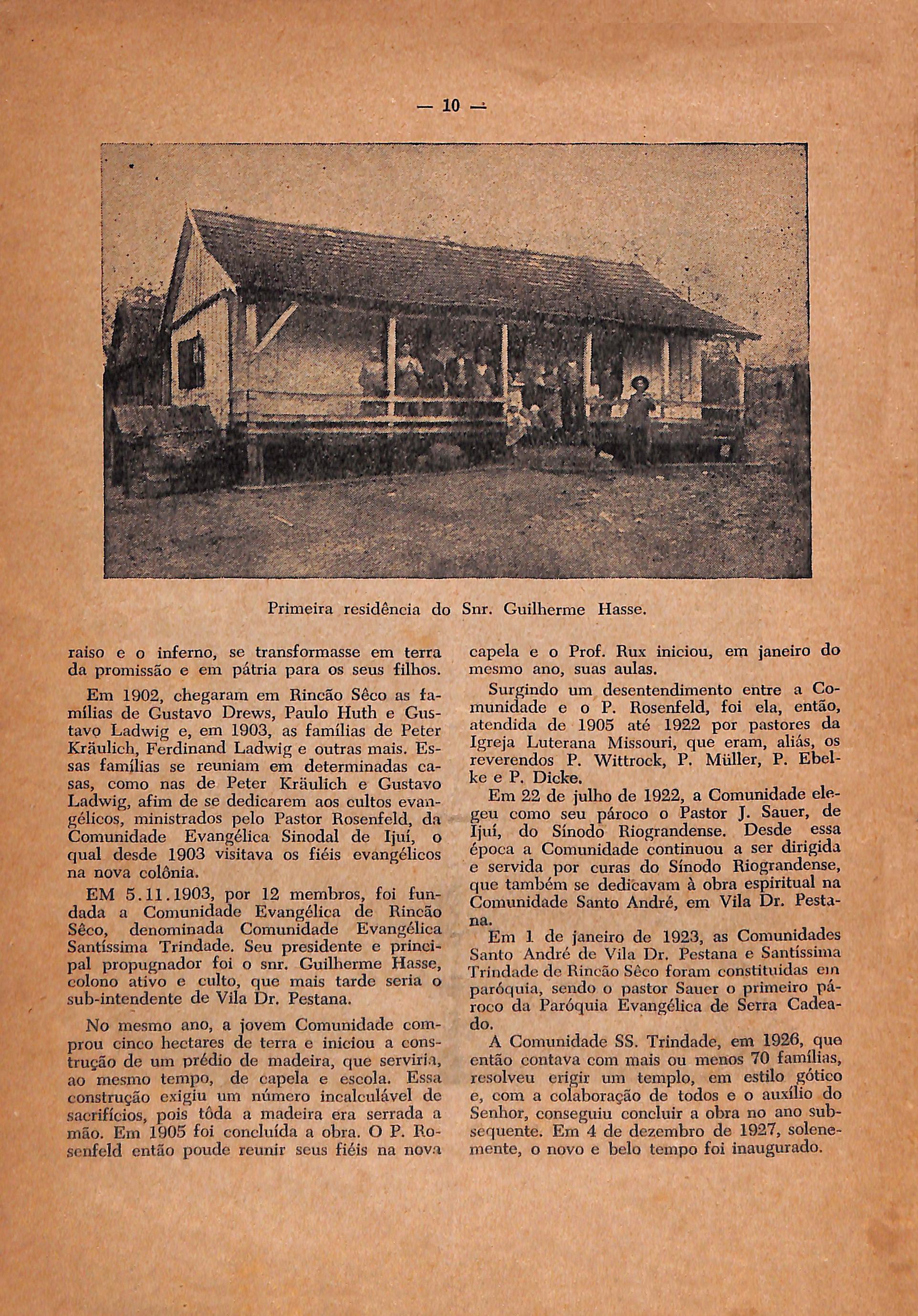 — 10 —

Primeira residência do Snr. Guilherme Hasse.

raiso e o inferno, se transformasse em terra da promissão e em pátria para os seus filhos.

Em 1902, chegaram em Rincão Sêco as famílias de Gustavo Drews, Paulo Huth e Gustavo Ladwig e, em 1903, as famílias de Peter Kräulich, Ferdinand Ladwig e outras mais. Essas famílias se reuniam em determinadas casas, como nas de Peter Kräulich e Gustavo Ladwig, afim de se dedicarem aos cultos evangélicos, ministrados pelo Pastor Rosenfeld, da Comunidade Evangélica Sinodal de Ijuí, o qual desde 1903 visitava os fiéis evangélicos na nova colônia.

EM 5.11.1903, por 12 membros, foi fundada a Comunidade Evangélica de Rincão Sêco, denominada Comunidade Evangélica Santíssima Trindade. Seu presidente e principal propugnador foi o snr. Guilherme Hasse, colono ativo e culto, que mais tarde seria o sub-intendente de Vila Dr. Pestana.

No mesmo ano, a jovem Comunidade comprou cinco hectares de terra e iniciou a construção de um prédio de madeira, que serviria, ao mesmo tempo, de capela e escola. Essa construção exigiu um número incalculável de sacrifícios, pois tôda a madeira era serrada a mão. Em 1905 foi concluída a obra. O P. Rosenfeld então poude reunir seus fiéis na nova capela e o Prof. Rux iniciou, em janeiro do mesmo ano, suas aulas.

Surgindo um desentendimento entre a Comunidade e o P. Rosenfeld, foi ela, então, atendida de 1905 até 1922 por pastores da Igreja Luterana Missouri, que eram, aliás, os reverendos P. Wittrock, P. Müller, P. Ebelke e P. Dicke.

Em 22 de julho de 1922, a Comunidade elegeu como seu pároco o Pastor J. Sauer, de Ijuí, do Sínodo Riograndense. Desde essa época a Comunidade continuou a ser dirigida e servida por curas do Sínodo Riograndense, que também se dedicavam à obra espiritual na Comunidade Santo André, em Vila Dr. Pestana.

Em 1 de janeiro de 1923, as Comunidades Santo André de Vila Dr. Pestana e Santíssima Trindade de Rincão Sêco foram constituidas em paróquia, sendo o pastor Sauer o primeiro pároco da Paróquia Evangélica de Serra Cadeado.

A Comunidade SS. Trindade, em 1926, que então contava com mais ou menos 70 famílias, resolveu erigir um templo, em estilo gótico e, com a colaboração de todos e o auxílio do Senhor, conseguiu concluir a obra no ano subsequente. Em 4 de dezembro de 1927, solenemente, o novo e belo tempo foi inaugurado.